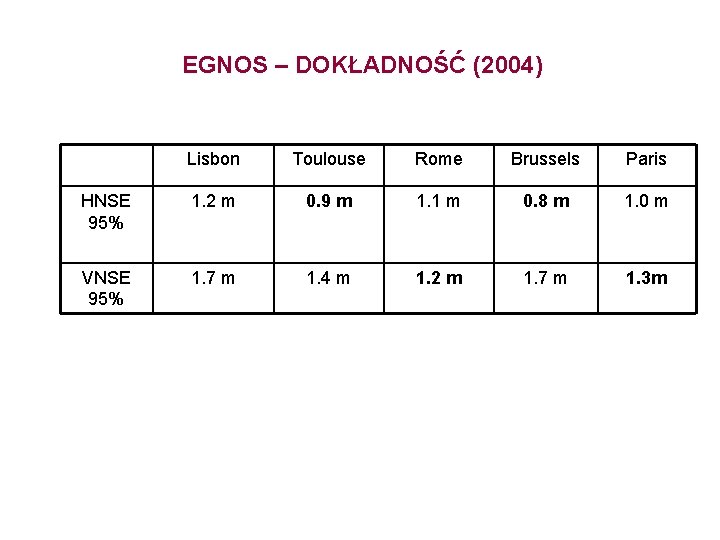 EGNOS – DOKŁADNOŚĆ (2004)

|  | Lisbon | Toulouse | Rome | Brussels | Paris |
|---|---|---|---|---|---|
| HNSE 95% | 1.2 m | 0.9 m | 1.1 m | 0.8 m | 1.0 m |
| VNSE 95% | 1.7 m | 1.4 m | 1.2 m | 1.7 m | 1.3m |